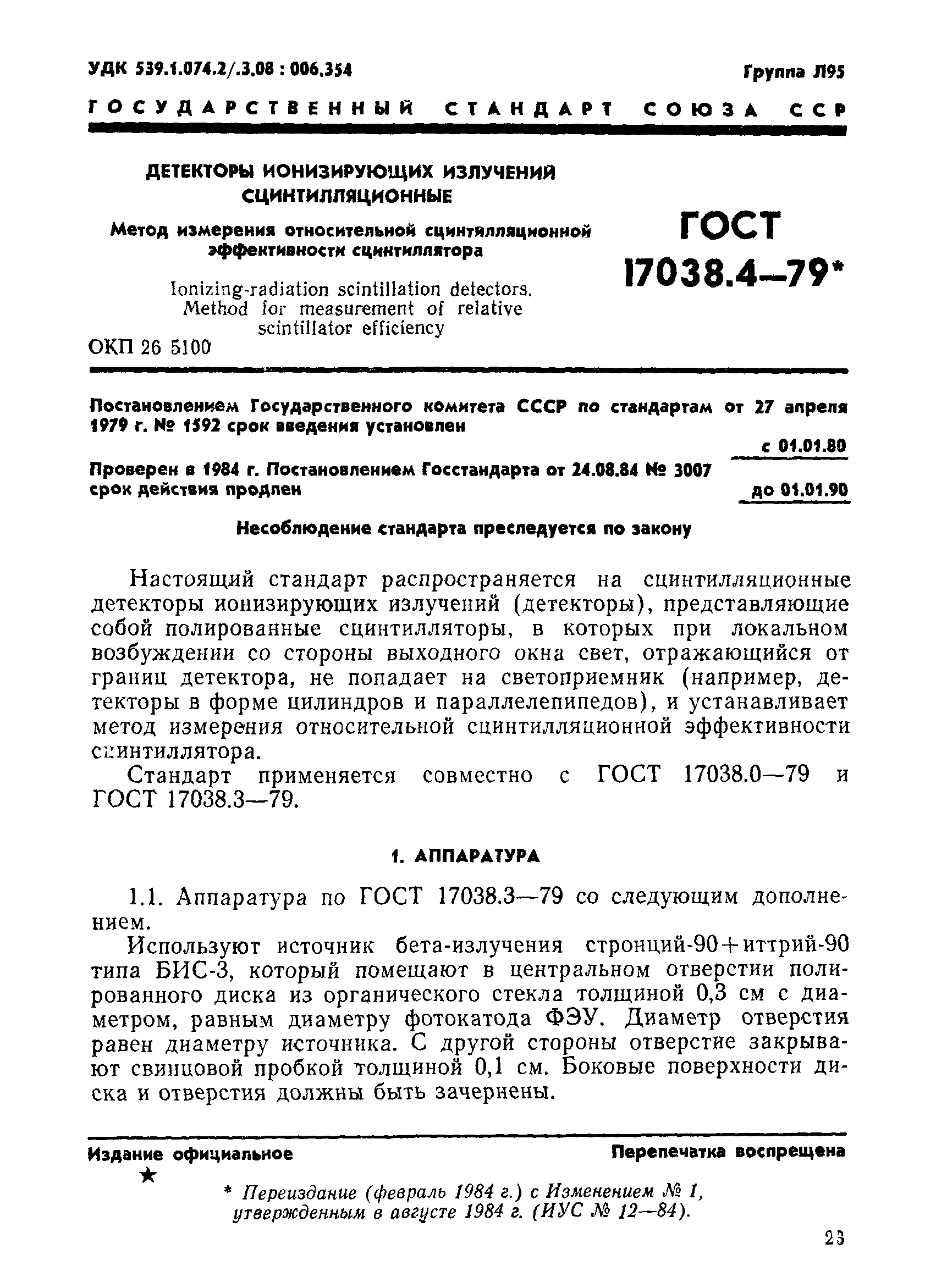 УДК 539.1.074.2/.3.08 : 006.354

Группа Л95

ГОСУДАРСТВЕННЫЙ СТАНДАРТ СОЮЗА ССР

ДЕТЕКТОРЫ ИОНИЗИРУЮЩИХ ИЗЛУЧЕНИЙ СЦИНТИЛЛЯЦИОННЫЕ

Метод измерения относительной сцинтилляционной эффективности сцинтиллятора

Ionizing-radiation scintillation detectors. Method for measurement of relative scintillator efficiency

ОКП 26 5100

ГОСТ 17038.4—79*

Постановлением Государственного комитета СССР по стандартам от 27 апреля 1979 г. № 1592 срок введения установлен

с 01.01.80

Проверен в 1984 г. Постановлением Госстандарта от 24.08.84 № 3007 срок действия продлен

до 01.01.90

Несоблюдение стандарта преследуется по закону

Настоящий стандарт распространяется на сцинтилляционные детекторы ионизирующих излучений (детекторы), представляющие собой полированные сцинтилляторы, в которых при локальном возбуждении со стороны выходного окна свет, отражающийся от границ детектора, не попадает на светоприемник (например, детекторы в форме цилиндров и параллелепипедов), и устанавливает метод измерения относительной сцинтилляционной эффективности сцинтиллятора.

Стандарт применяется совместно с ГОСТ 17038.0—79 и ГОСТ 17038.3—79.

1. АППАРАТУРА

1.1. Аппаратура по ГОСТ 17038.3—79 со следующим дополнением.

Используют источник бета-излучения стронций-90+иттрий-90 типа БИС-3, который помещают в центральном отверстии полированного диска из органического стекла толщиной 0,3 см с диаметром, равным диаметру фотокатода ФЭУ. Диаметр отверстия равен диаметру источника. С другой стороны отверстие закрывают свинцовой пробкой толщиной 0,1 см. Боковые поверхности диска и отверстия должны быть зачернены.

Издание официальное

Перепечатка воспрещена

★

* Переиздание (февраль 1984 г.) с Изменением № 1, утвержденным в августе 1984 г. (ИУС № 12—84).

23